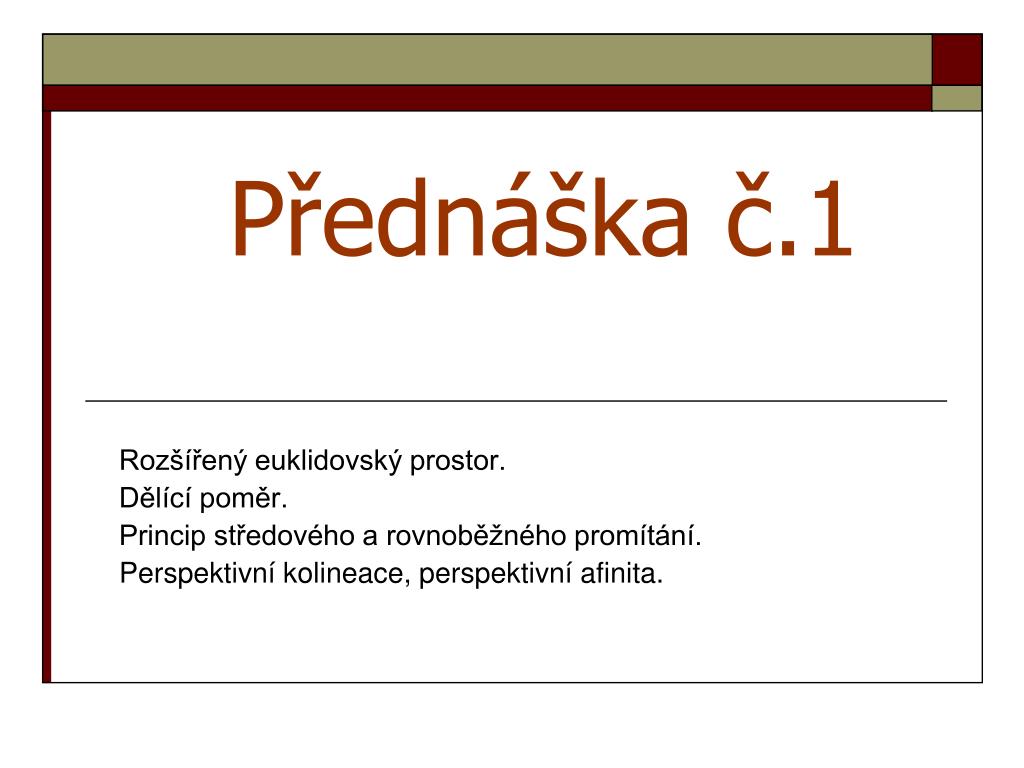 Přednáška č.1

Rozšířený euklidovský prostor.
Dělící poměr.
Princip středového a rovnoběžného promítání.
Perspektivní kolineace, perspektivní afinita.